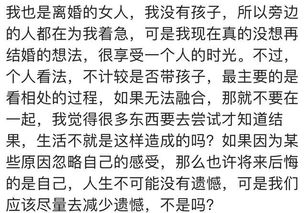 我也是离婚的女人，我没有孩子，所以旁边的人都在为我着急，可是我现在真的没想再结婚的想法，很享受一个人的时光。不过，个人看法，不计较是否带孩子，最主要的是看相处的过程，如果无法融合，那就不要在一起，我觉得很多东西要去尝试才知道结果，生活不就是这样造成的吗？如果因为某些原因忽略自己的感受，那么也许将来后悔的是自己，人生不可能没有遗憾，可是我们应该尽量去减少遗憾，不是吗？